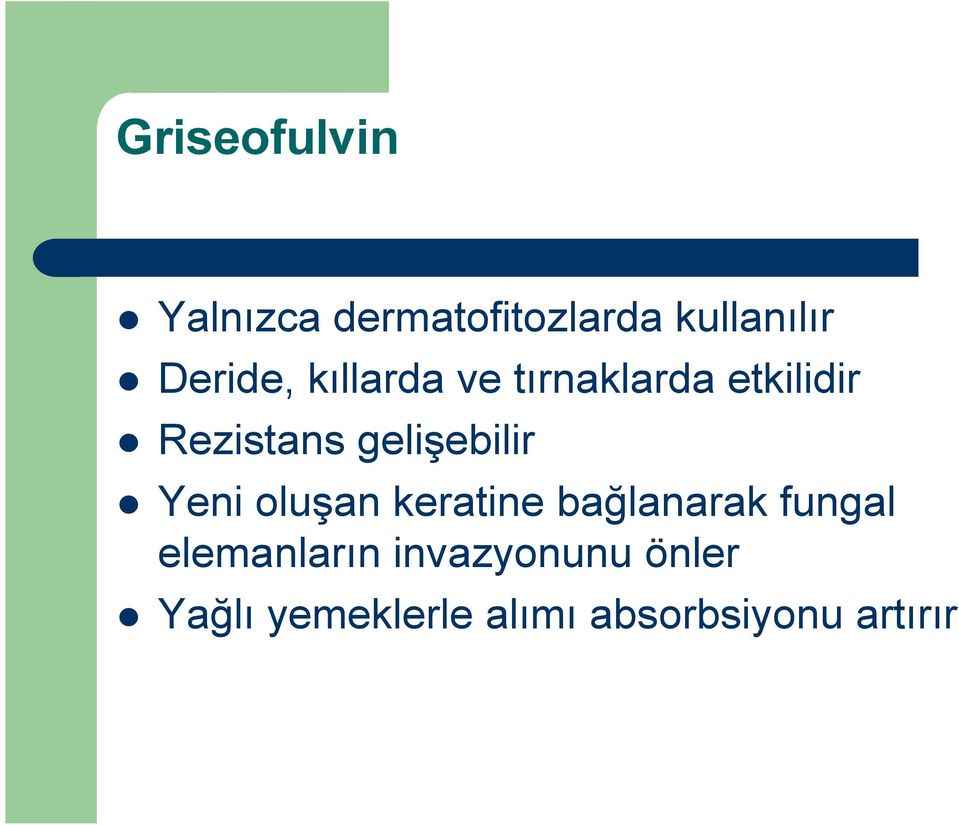 Griseofulvin

- Yalnızca dermatofitozlarda kullanılır
- Deride, kıllarda ve tırnaklarda etkilidir
- Rezistans gelişebilir
- Yeni oluşan keratine bağlanarak fungal elemanların invazyonunu önler
- Yağlı yemeklerle alımı absorbsiyonu artırır